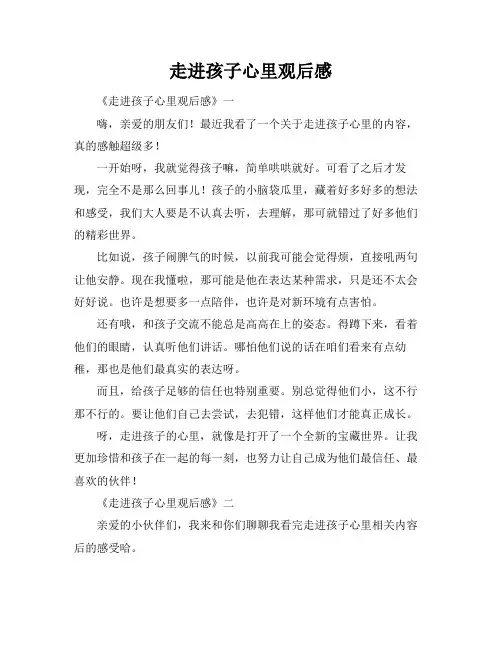 走进孩子心里观后感

《走进孩子心里观后感》一

嗨，亲爱的朋友们！最近我看了一个关于走进孩子心里的内容，真的感触超级多！

一开始呀，我就觉得孩子嘛，简单哄哄就好。可看了之后才发现，完全不是那么回事儿！孩子的小脑袋瓜里，藏着好多好多的想法和感受，我们大人要是不认真去听，去理解，那可就错过了好多他们的精彩世界。

比如说，孩子闹脾气的时候，以前我可能会觉得烦，直接吼两句让他安静。现在我懂啦，那可能是他在表达某种需求，只是还不太会好好说。也许是想要多一点陪伴，也许是对新环境有点害怕。

还有哦，和孩子交流不能总是高高在上的姿态。得蹲下来，看着他们的眼睛，认真听他们讲话。哪怕他们说的话在咱们看来有点幼稚，那也是他们最真实的表达呀。

而且，给孩子足够的信任也特别重要。别总觉得他们小，这不行那不行的。要让他们自己去尝试，去犯错，这样他们才能真正成长。

呀，走进孩子的心里，就像是打开了一个全新的宝藏世界。让我更加珍惜和孩子在一起的每一刻，也努力让自己成为他们最信任、最喜欢的伙伴！

《走进孩子心里观后感》二

亲爱的小伙伴们，我来和你们聊聊我看完走进孩子心里相关内容后的感受哈。